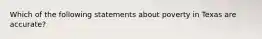 Which of the following statements about poverty in Texas are accurate?